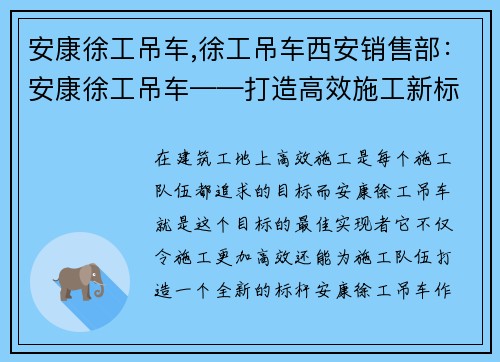 安康徐工吊车,徐工吊车西安销售部：安康徐工吊车——打造高效施工新标

在建筑工地上高效施工是每个施工队伍都追求的目标而安康徐工吊车就是这个目标的最佳实现者它不仅令施工更加高效还能为施工队伍打造一个全新的标杆安康徐工吊车作